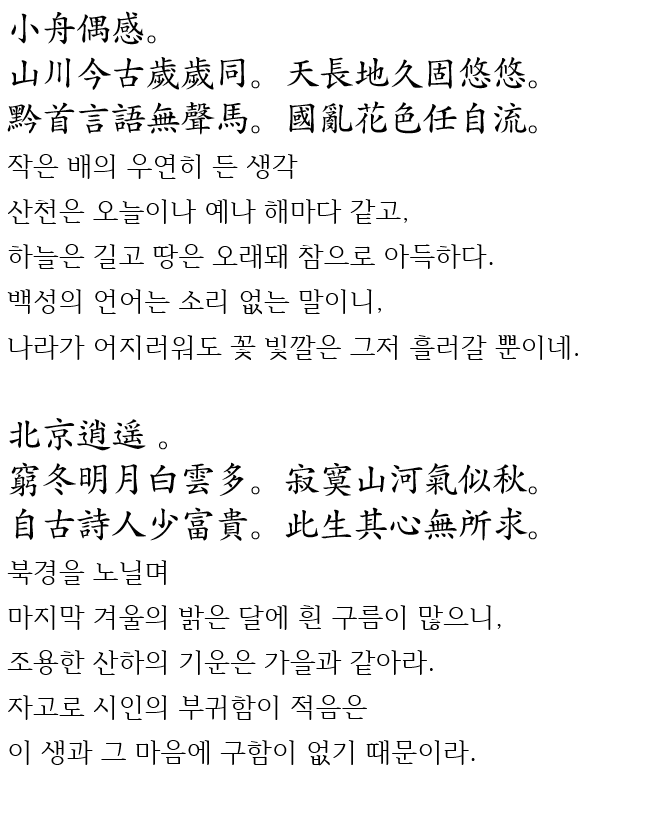 小舟偶感。
山川今古歲歲同。天長地久固悠悠。
黔首言語無聲馬。國亂花色任自流。
작은 배의 우연히 든 생각
산천은 오늘이나 예나 해마다 같고,
하늘은 길고 땅은 오래돼 참으로 아득하다.
백성의 언어는 소리 없는 말이니,
나라가 어지러워도 꽃 빛깔은 그저 흘러갈 뿐이네.

北京逍遥 。
窮冬明月白雲多。寂寞山河氣似秋。
自古詩人少富貴。此生其心無所求。
북경을 노닐며
마지막 겨울의 밝은 달에 흰 구름이 많으니,
조용한 산하의 기운은 가을과 같아라.
자고로 시인의 부귀함이 적음은
이 생과 그 마음에 구함이 없기 때문이라.